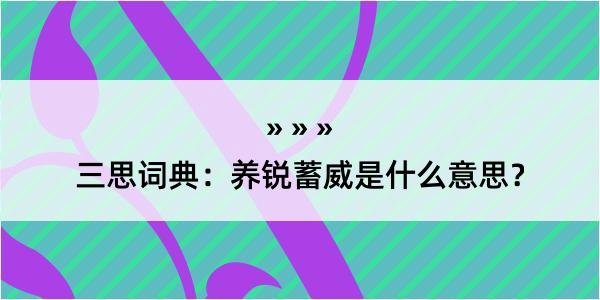 » » »

三思词典：养锐蓄威是什么意思？